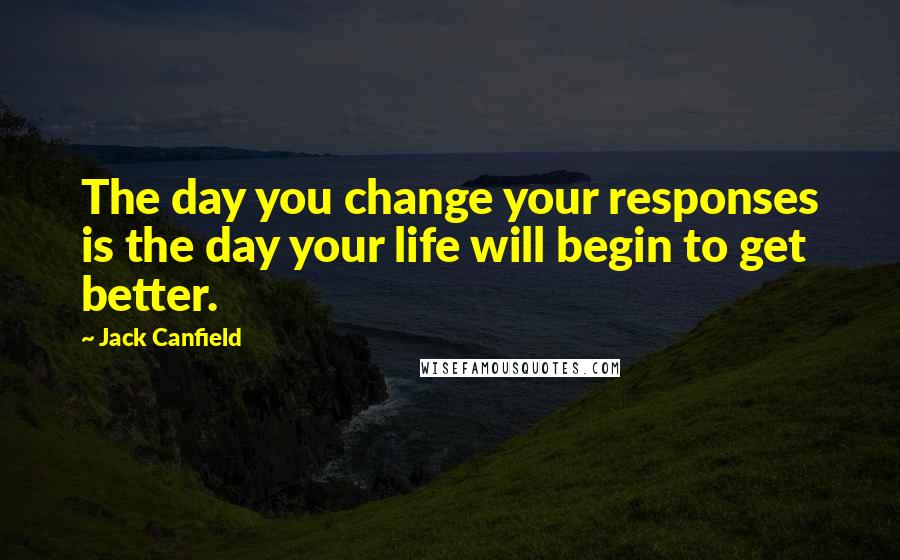 The day you change your responses is the day your life will begin to get better.

~ Jack Canfield

WISEFAMOUSQUOTES.COM